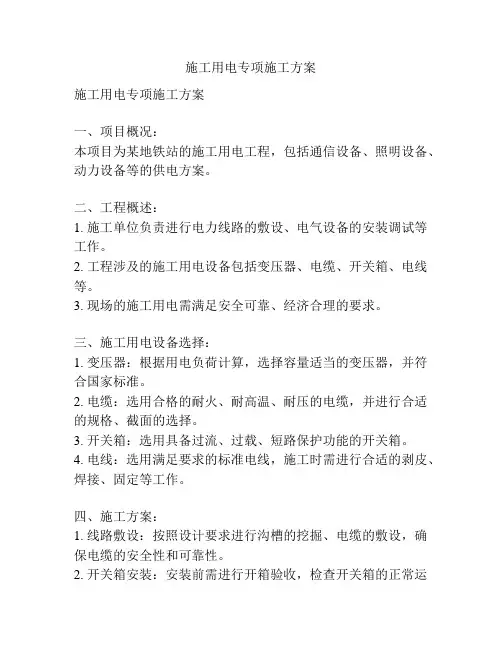 施工用电专项施工方案

施工用电专项施工方案

一、项目概况：
本项目为某地铁站的施工用电工程，包括通信设备、照明设备、动力设备等的供电方案。

二、工程概述：
1. 施工单位负责进行电力线路的敷设、电气设备的安装调试等工作。
2. 工程涉及的施工用电设备包括变压器、电缆、开关箱、电线等。
3. 现场的施工用电需满足安全可靠、经济合理的要求。

三、施工用电设备选择：
1. 变压器：根据用电负荷计算，选择容量适当的变压器，并符合国家标准。
2. 电缆：选用合格的耐火、耐高温、耐压的电缆，并进行合适的规格、截面的选择。
3. 开关箱：选用具备过流、过载、短路保护功能的开关箱。
4. 电线：选用满足要求的标准电线，施工时需进行合适的剥皮、焊接、固定等工作。

四、施工方案：
1. 线路敷设：按照设计要求进行沟槽的挖掘、电缆的敷设，确保电缆的安全性和可靠性。
2. 开关箱安装：安装前需进行开箱验收，检查开关箱的正常运